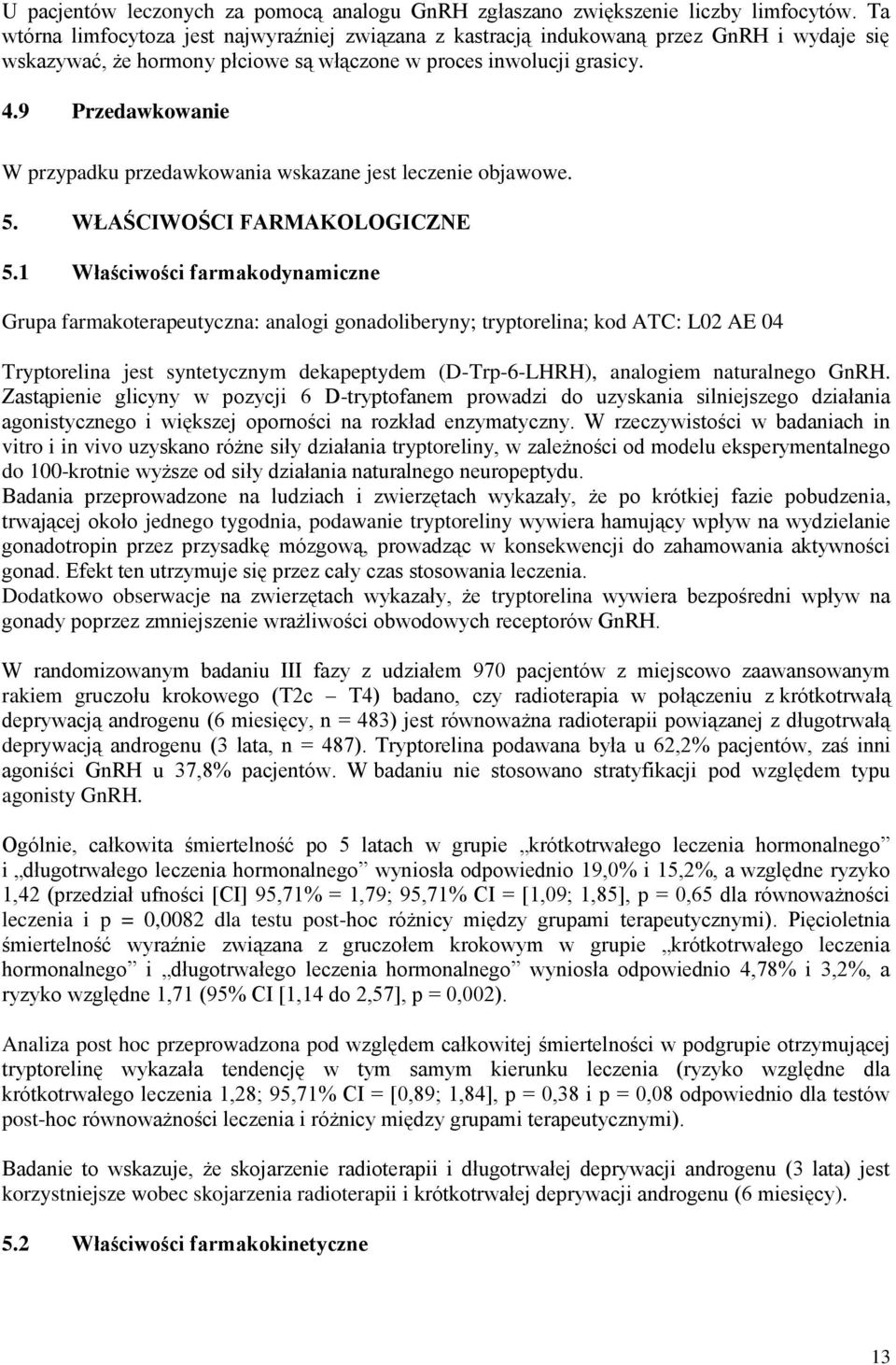 U pacjentów leczonych za pomocą analogu GnRH zgłaszano zwiększenie liczby limfocytów. Ta wtórna limfocytoza jest najwyraźniej związana z kastracją indukowaną przez GnRH i wydaje się wskazywać, że hormony płciowe są włączone w proces inwolucji grasicy.

4.9 Przedawkowanie

W przypadku przedawkowania wskazane jest leczenie objawowe.

5. WŁAŚCIWOŚCI FARMAKOLOGICZNE

5.1 Właściwości farmakodynamiczne

Grupa farmakoterapeutyczna: analogi gonadoliberyny; tryptorelina; kod ATC: L02 AE 04

Tryptorelina jest syntetycznym dekapeptydem (D-Trp-6-LHRH), analogiem naturalnego GnRH. Zastąpienie glicyny w pozycji 6 D-tryptofanem prowadzi do uzyskania silniejszego działania agonistycznego i większej oporności na rozkład enzymatyczny. W rzeczywistości w badaniach in vitro i in vivo uzyskano różne siły działania tryptoreliny, w zależności od modelu eksperymentalnego do 100-krotnie wyższe od siły działania naturalnego neuropeptydu.
Badania przeprowadzone na ludziach i zwierzętach wykazały, że po krótkiej fazie pobudzenia, trwającej około jednego tygodnia, podawanie tryptoreliny wywiera hamujący wpływ na wydzielanie gonadotropin przez przysadkę mózgową, prowadząc w konsekwencji do zahamowania aktywności gonad. Efekt ten utrzymuje się przez cały czas stosowania leczenia.
Dodatkowo obserwacje na zwierzętach wykazały, że tryptorelina wywiera bezpośredni wpływ na gonady poprzez zmniejszenie wrażliwości obwodowych receptorów GnRH.

W randomizowanym badaniu III fazy z udziałem 970 pacjentów z miejscowo zaawansowanym rakiem gruczołu krokowego (T2c – T4) badano, czy radioterapia w połączeniu z krótkotrwałą deprywacją androgenu (6 miesięcy, n = 483) jest równoważna radioterapii powiązanej z długotrwałą deprywacją androgenu (3 lata, n = 487). Tryptorelina podawana była u 62,2% pacjentów, zaś inni agoniści GnRH u 37,8% pacjentów. W badaniu nie stosowano stratyfikacji pod względem typu agonisty GnRH.

Ogólnie, całkowita śmiertelność po 5 latach w grupie „krótkotrwałego leczenia hormonalnego” i „długotrwałego leczenia hormonalnego” wyniosła odpowiednio 19,0% i 15,2%, a względne ryzyko 1,42 (przedział ufności [CI] 95,71% = 1,79; 95,71% CI = [1,09; 1,85], p = 0,65 dla równoważności leczenia i p = 0,0082 dla testu post-hoc różnicy między grupami terapeutycznymi). Pięcioletnia śmiertelność wyraźnie związana z gruczołem krokowym w grupie „krótkotrwałego leczenia hormonalnego” i „długotrwałego leczenia hormonalnego” wyniosła odpowiednio 4,78% i 3,2%, a ryzyko względne 1,71 (95% CI [1,14 do 2,57], p = 0,002).

Analiza post hoc przeprowadzona pod względem całkowitej śmiertelności w podgrupie otrzymującej tryptorelinę wykazała tendencję w tym samym kierunku leczenia (ryzyko względne dla krótkotrwałego leczenia 1,28; 95,71% CI = [0,89; 1,84], p = 0,38 i p = 0,08 odpowiednio dla testów post-hoc równoważności leczenia i różnicy między grupami terapeutycznymi).

Badanie to wskazuje, że skojarzenie radioterapii i długotrwałej deprywacji androgenu (3 lata) jest korzystniejsze wobec skojarzenia radioterapii i krótkotrwałej deprywacji androgenu (6 miesięcy).

5.2 Właściwości farmakokinetyczne

13